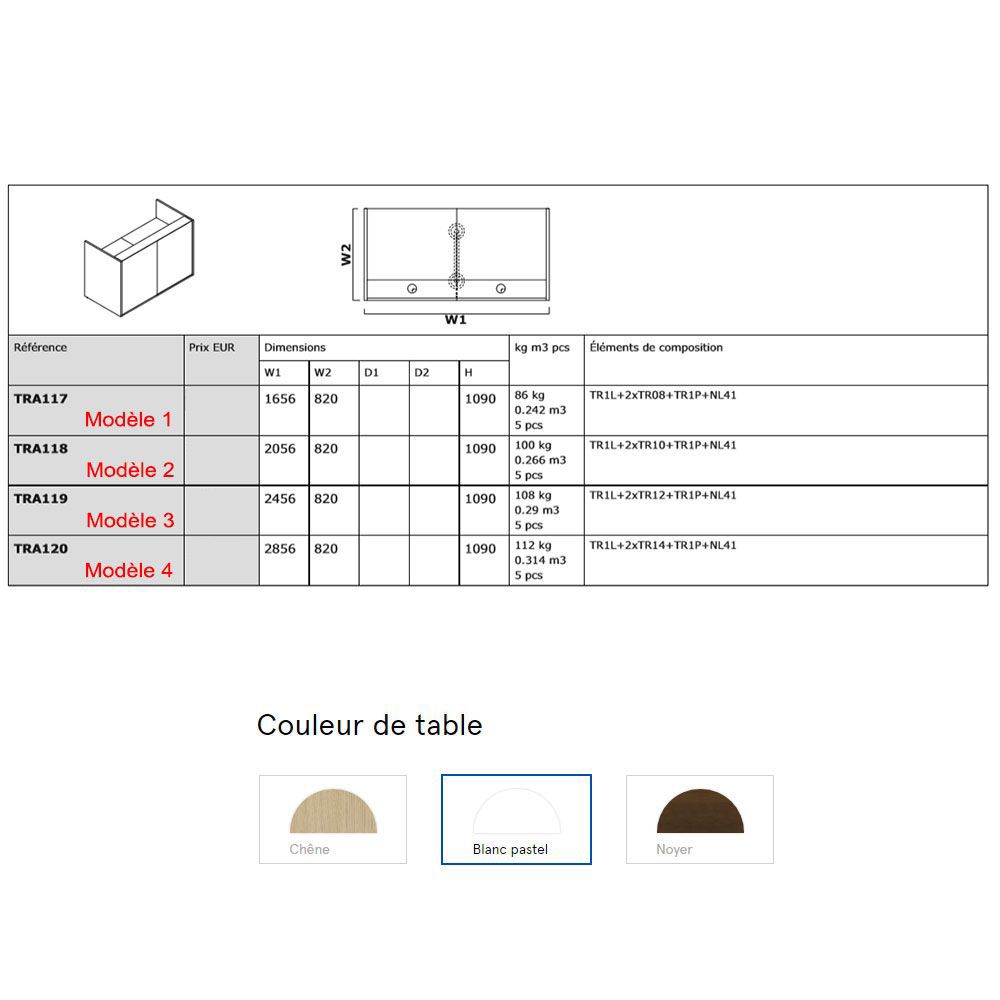 W2

W1

| Référence | Prix EUR | Dimensions W1 | W2 | D1 | D2 | H | kg m3 pcs | Éléments de composition |
|---|---|---|---|---|---|---|---|---|
| TRA117 Modèle 1 | | 1656 | 820 | | | 1090 | 86 kg 0.242 m3 5 pcs | TR1L+2xTR08+TR1P+NL41 |
| TRA118 Modèle 2 | | 2056 | 820 | | | 1090 | 100 kg 0.266 m3 5 pcs | TR1L+2xTR10+TR1P+NL41 |
| TRA119 Modèle 3 | | 2456 | 820 | | | 1090 | 108 kg 0.29 m3 5 pcs | TR1L+2xTR12+TR1P+NL41 |
| TRA120 Modèle 4 | | 2856 | 820 | | | 1090 | 112 kg 0.314 m3 5 pcs | TR1L+2xTR14+TR1P+NL41 |

Couleur de table

Chêne

Blanc pastel

Noyer